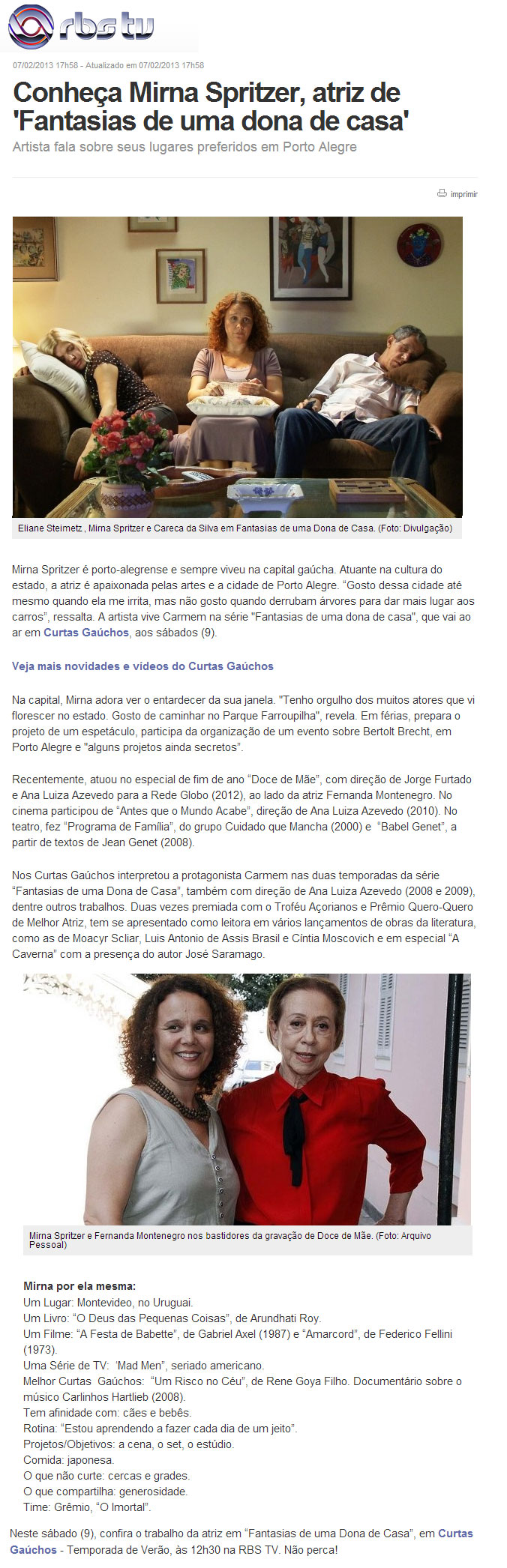 rbs tv

07/02/2013 17h58 - Atualizado em 07/02/2013 17h58

Conheça Mirna Spritzer, atriz de 'Fantasias de uma dona de casa'

Artista fala sobre seus lugares preferidos em Porto Alegre

imprimir

Eliane Steimetz , Mirna Spritzer e Careca da Silva em Fantasias de uma Dona de Casa. (Foto: Divulgação)

Mirna Spritzer é porto-alegrense e sempre viveu na capital gaúcha. Atuante na cultura do estado, a atriz é apaixonada pelas artes e a cidade de Porto Alegre. "Gosto dessa cidade até mesmo quando ela me irrita, mas não gosto quando derrubam árvores para dar mais lugar aos carros", ressalta. A artista vive Carmem na série "Fantasias de uma dona de casa", que vai ao ar em Curtas Gaúchos, aos sábados (9).

Veja mais novidades e vídeos do Curtas Gaúchos

Na capital, Mirna adora ver o entardecer da sua janela. "Tenho orgulho dos muitos atores que vi florescer no estado. Gosto de caminhar no Parque Farroupilha", revela. Em férias, prepara o projeto de um espetáculo, participa da organização de um evento sobre Bertolt Brecht, em Porto Alegre e "alguns projetos ainda secretos".

Recentemente, atuou no especial de fim de ano "Doce de Mãe", com direção de Jorge Furtado e Ana Luiza Azevedo para a Rede Globo (2012), ao lado da atriz Fernanda Montenegro. No cinema participou de "Antes que o Mundo Acabe", direção de Ana Luiza Azevedo (2010). No teatro, fez "Programa de Família", do grupo Cuidado que Mancha (2000) e "Babel Genet", a partir de textos de Jean Genet (2008).

Nos Curtas Gaúchos interpretou a protagonista Carmem nas duas temporadas da série "Fantasias de uma Dona de Casa", também com direção de Ana Luiza Azevedo (2008 e 2009), dentre outros trabalhos. Duas vezes premiada com o Troféu Açorianos e Prêmio Quero-Quero de Melhor Atriz, tem se apresentado como leitora em vários lançamentos de obras da literatura, como as de Moacyr Scliar, Luis Antonio de Assis Brasil e Cíntia Moscovich e em especial "A Caverna" com a presença do autor José Saramago.

Mirna Spritzer e Fernanda Montenegro nos bastidores da gravação de Doce de Mãe. (Foto: Arquivo Pessoal)

Mirna por ela mesma:
Um Lugar: Montevideo, no Uruguai.
Um Livro: "O Deus das Pequenas Coisas", de Arundhati Roy.
Um Filme: "A Festa de Babette", de Gabriel Axel (1987) e "Amarcord", de Federico Fellini (1973).
Uma Série de TV: 'Mad Men", seriado americano.
Melhor Curtas Gaúchos: "Um Risco no Céu", de Rene Goya Filho. Documentário sobre o músico Carlinhos Hartlieb (2008).
Tem afinidade com: cães e bebês.
Rotina: "Estou aprendendo a fazer cada dia de um jeito".
Projetos/Objetivos: a cena, o set, o estúdio.
Comida: japonesa.
O que não curte: cercas e grades.
O que compartilha: generosidade.
Time: Grêmio, "O Imortal".

Neste sábado (9), confira o trabalho da atriz em "Fantasias de uma Dona de Casa", em Curtas Gaúchos - Temporada de Verão, às 12h30 na RBS TV. Não perca!